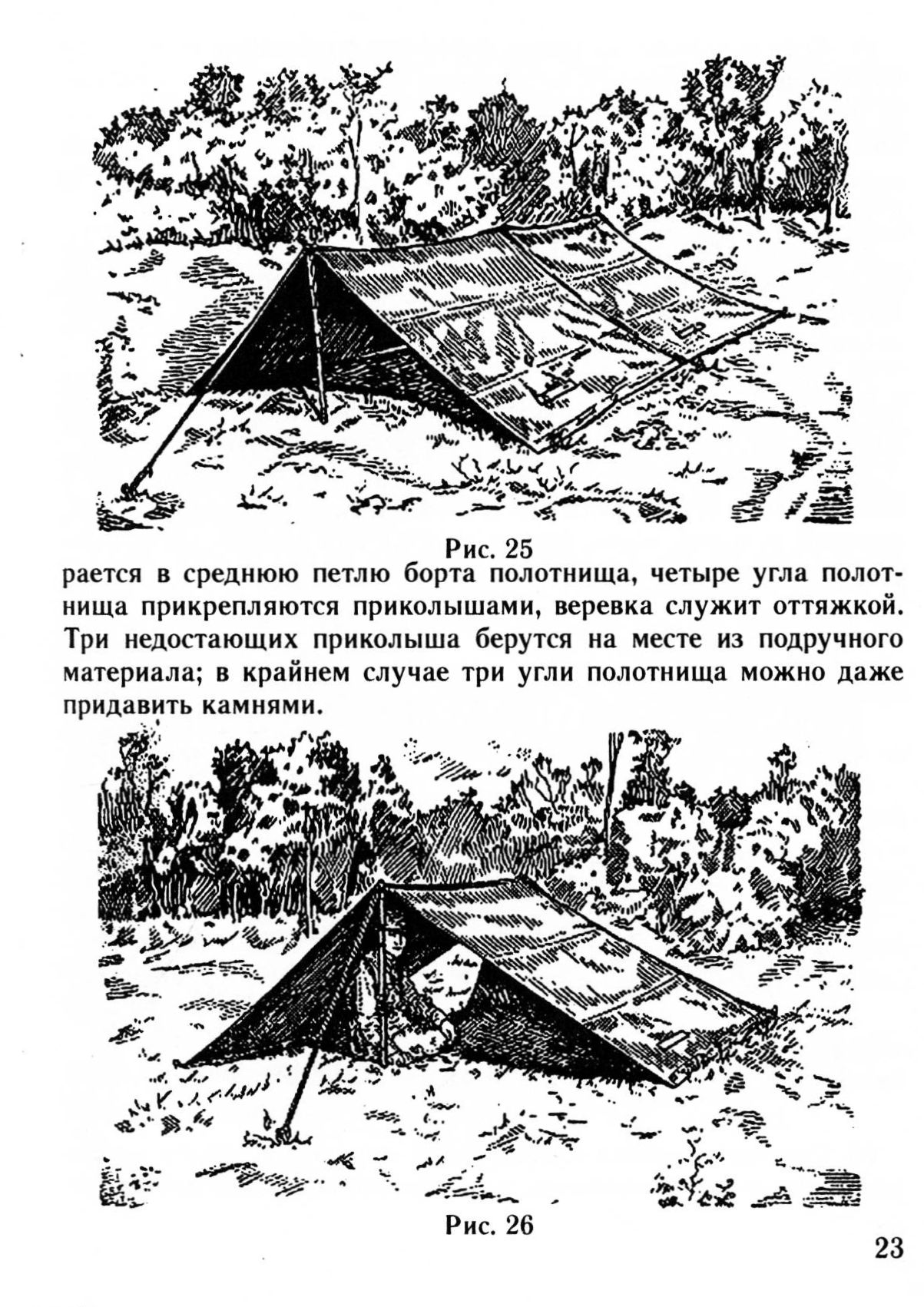 Рис. 25

рается в среднюю петлю борта полотнища, четыре угла полотнища прикрепляются приколышами, веревка служит оттяжкой. Три недостающих приколыша берутся на месте из подручного материала; в крайнем случае три угли полотнища можно даже придавить камнями.

Рис. 26

23